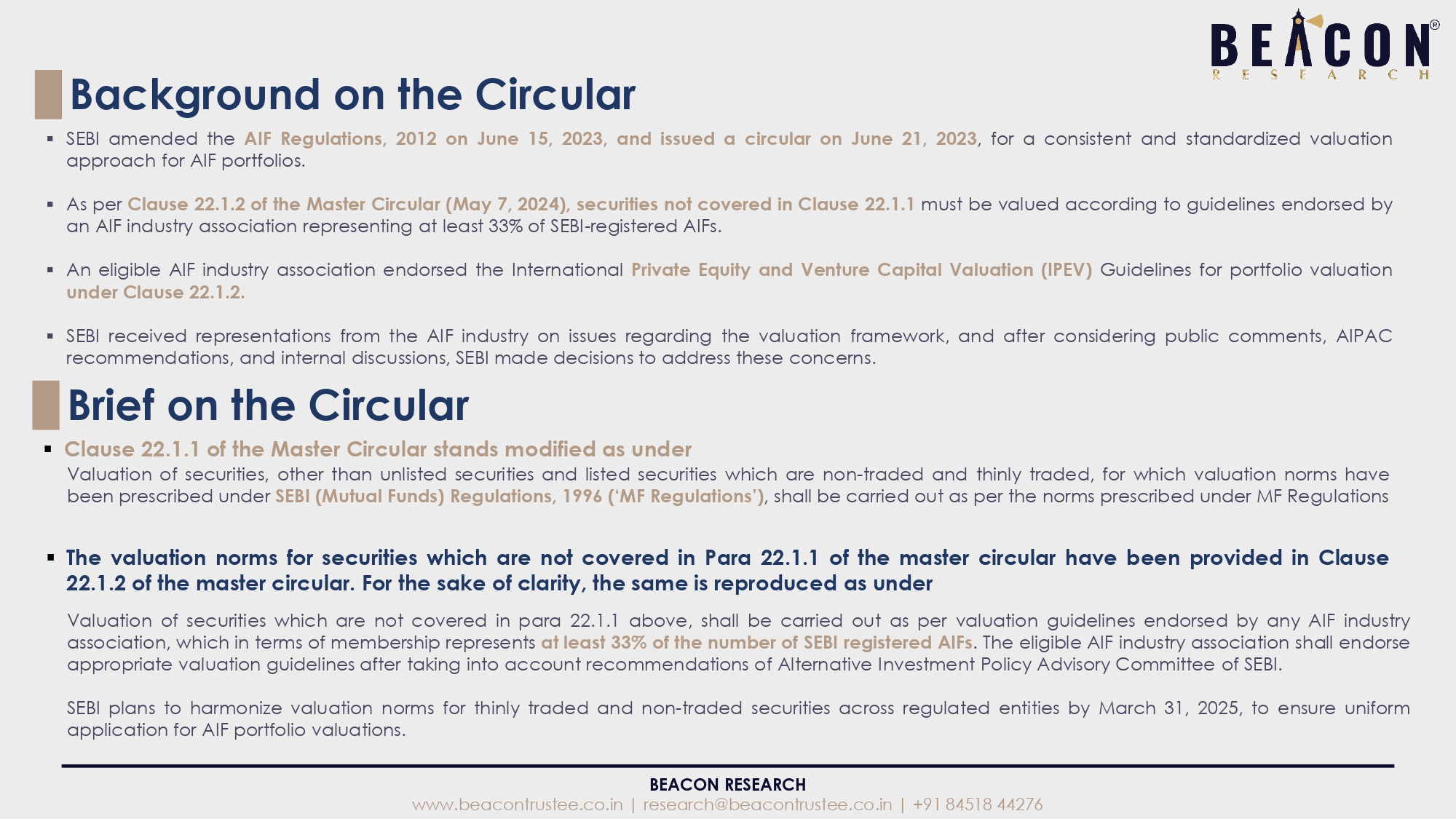 BEACON®
RESEARCH

Background on the Circular

▪ SEBI amended the AIF Regulations, 2012 on June 15, 2023, and issued a circular on June 21, 2023, for a consistent and standardized valuation approach for AIF portfolios.

▪ As per Clause 22.1.2 of the Master Circular (May 7, 2024), securities not covered in Clause 22.1.1 must be valued according to guidelines endorsed by an AIF industry association representing at least 33% of SEBI-registered AIFs.

▪ An eligible AIF industry association endorsed the International Private Equity and Venture Capital Valuation (IPEV) Guidelines for portfolio valuation under Clause 22.1.2.

▪ SEBI received representations from the AIF industry on issues regarding the valuation framework, and after considering public comments, AIPAC recommendations, and internal discussions, SEBI made decisions to address these concerns.

Brief on the Circular

▪ Clause 22.1.1 of the Master Circular stands modified as under
Valuation of securities, other than unlisted securities and listed securities which are non-traded and thinly traded, for which valuation norms have been prescribed under SEBI (Mutual Funds) Regulations, 1996 ('MF Regulations'), shall be carried out as per the norms prescribed under MF Regulations

▪ The valuation norms for securities which are not covered in Para 22.1.1 of the master circular have been provided in Clause 22.1.2 of the master circular. For the sake of clarity, the same is reproduced as under

Valuation of securities which are not covered in para 22.1.1 above, shall be carried out as per valuation guidelines endorsed by any AIF industry association, which in terms of membership represents at least 33% of the number of SEBI registered AIFs. The eligible AIF industry association shall endorse appropriate valuation guidelines after taking into account recommendations of Alternative Investment Policy Advisory Committee of SEBI.

SEBI plans to harmonize valuation norms for thinly traded and non-traded securities across regulated entities by March 31, 2025, to ensure uniform application for AIF portfolio valuations.

BEACON RESEARCH
www.beacontrustee.co.in | research@beacontrustee.co.in | +91 84518 44276